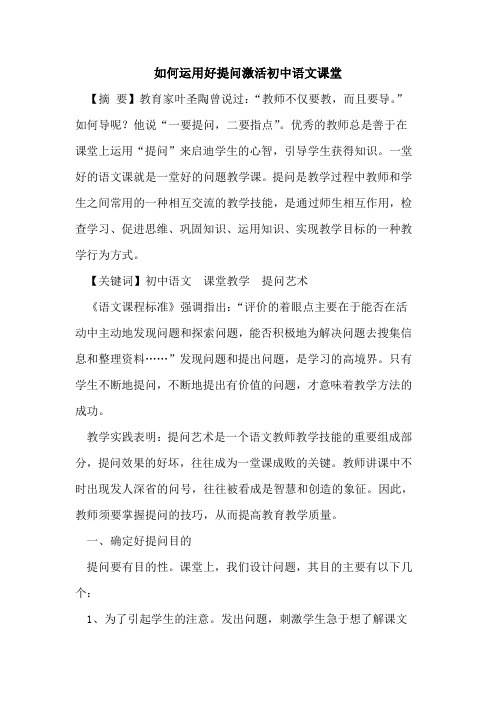 如何运用好提问激活初中语文课堂

【摘 要】教育家叶圣陶曾说过：“教师不仅要教，而且要导。”如何导呢？他说“一要提问，二要指点”。优秀的教师总是善于在课堂上运用“提问”来启迪学生的心智，引导学生获得知识。一堂好的语文课就是一堂好的问题教学课。提问是教学过程中教师和学生之间常用的一种相互交流的教学技能，是通过师生相互作用，检查学习、促进思维、巩固知识、运用知识、实现教学目标的一种教学行为方式。

【关键词】初中语文 课堂教学 提问艺术

《语文课程标准》强调指出：“评价的着眼点主要在于能否在活动中主动地发现问题和探索问题，能否积极地为解决问题去搜集信息和整理资料……”发现问题和提出问题，是学习的高境界。只有学生不断地提问，不断地提出有价值的问题，才意味着教学方法的成功。

教学实践表明：提问艺术是一个语文教师教学技能的重要组成部分，提问效果的好坏，往往成为一堂课成败的关键。教师讲课中不时出现发人深省的问号，往往被看成是智慧和创造的象征。因此，教师须要掌握提问的技巧，从而提高教育教学质量。

一、确定好提问目的

提问要有目的性。课堂上，我们设计问题，其目的主要有以下几个：

1、为了引起学生的注意。发出问题，刺激学生急于想了解课文